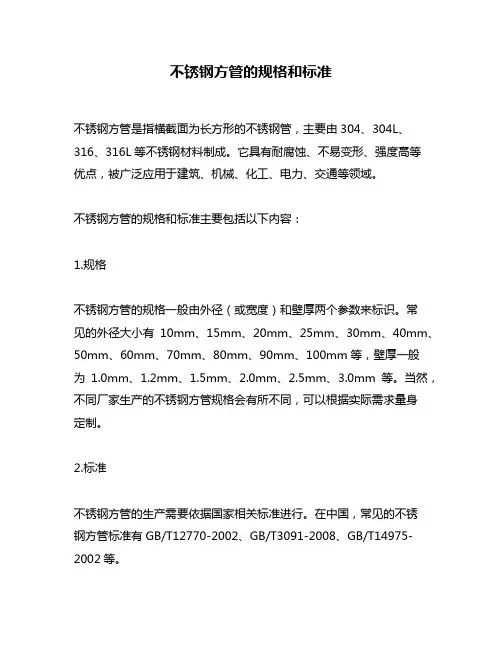 不锈钢方管的规格和标准

不锈钢方管是指横截面为长方形的不锈钢管，主要由 304、304L、316、316L 等不锈钢材料制成。它具有耐腐蚀、不易变形、强度高等优点，被广泛应用于建筑、机械、化工、电力、交通等领域。

不锈钢方管的规格和标准主要包括以下内容：

1.规格

不锈钢方管的规格一般由外径（或宽度）和壁厚两个参数来标识。常见的外径大小有 10mm、15mm、20mm、25mm、30mm、40mm、50mm、60mm、70mm、80mm、90mm、100mm 等，壁厚一般为 1.0mm、1.2mm、1.5mm、2.0mm、2.5mm、3.0mm 等。当然，不同厂家生产的不锈钢方管规格会有所不同，可以根据实际需求量身定制。

2.标准

不锈钢方管的生产需要依据国家相关标准进行。在中国，常见的不锈钢方管标准有 GB/T12770-2002、GB/T3091-2008、GB/T14975-2002 等。